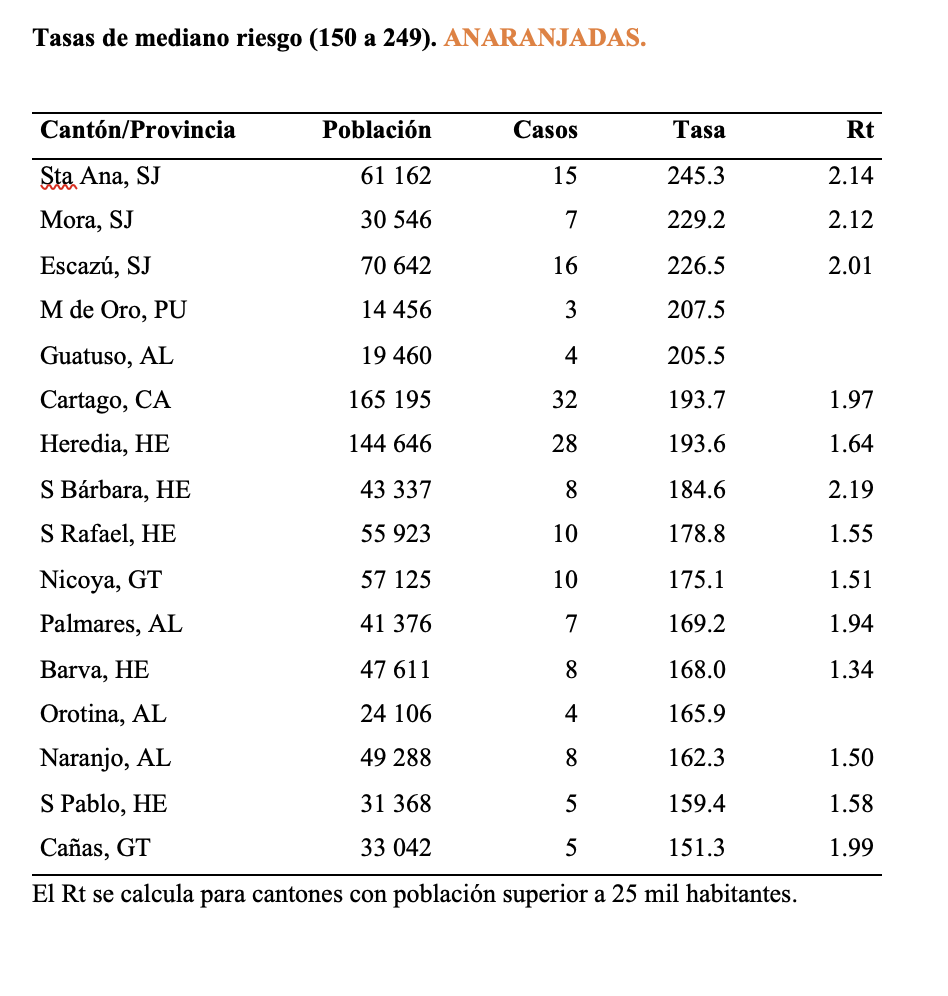 Tasas de mediano riesgo (150 a 249). ANARANJADAS.

| Cantón/Provincia | Población | Casos | Tasa | Rt |
|---|---|---|---|---|
| Sta Ana, SJ | 61 162 | 15 | 245.3 | 2.14 |
| Mora, SJ | 30 546 | 7 | 229.2 | 2.12 |
| Escazú, SJ | 70 642 | 16 | 226.5 | 2.01 |
| M de Oro, PU | 14 456 | 3 | 207.5 | |
| Guatuso, AL | 19 460 | 4 | 205.5 | |
| Cartago, CA | 165 195 | 32 | 193.7 | 1.97 |
| Heredia, HE | 144 646 | 28 | 193.6 | 1.64 |
| S Bárbara, HE | 43 337 | 8 | 184.6 | 2.19 |
| S Rafael, HE | 55 923 | 10 | 178.8 | 1.55 |
| Nicoya, GT | 57 125 | 10 | 175.1 | 1.51 |
| Palmares, AL | 41 376 | 7 | 169.2 | 1.94 |
| Barva, HE | 47 611 | 8 | 168.0 | 1.34 |
| Orotina, AL | 24 106 | 4 | 165.9 | |
| Naranjo, AL | 49 288 | 8 | 162.3 | 1.50 |
| S Pablo, HE | 31 368 | 5 | 159.4 | 1.58 |
| Cañas, GT | 33 042 | 5 | 151.3 | 1.99 |

El Rt se calcula para cantones con población superior a 25 mil habitantes.